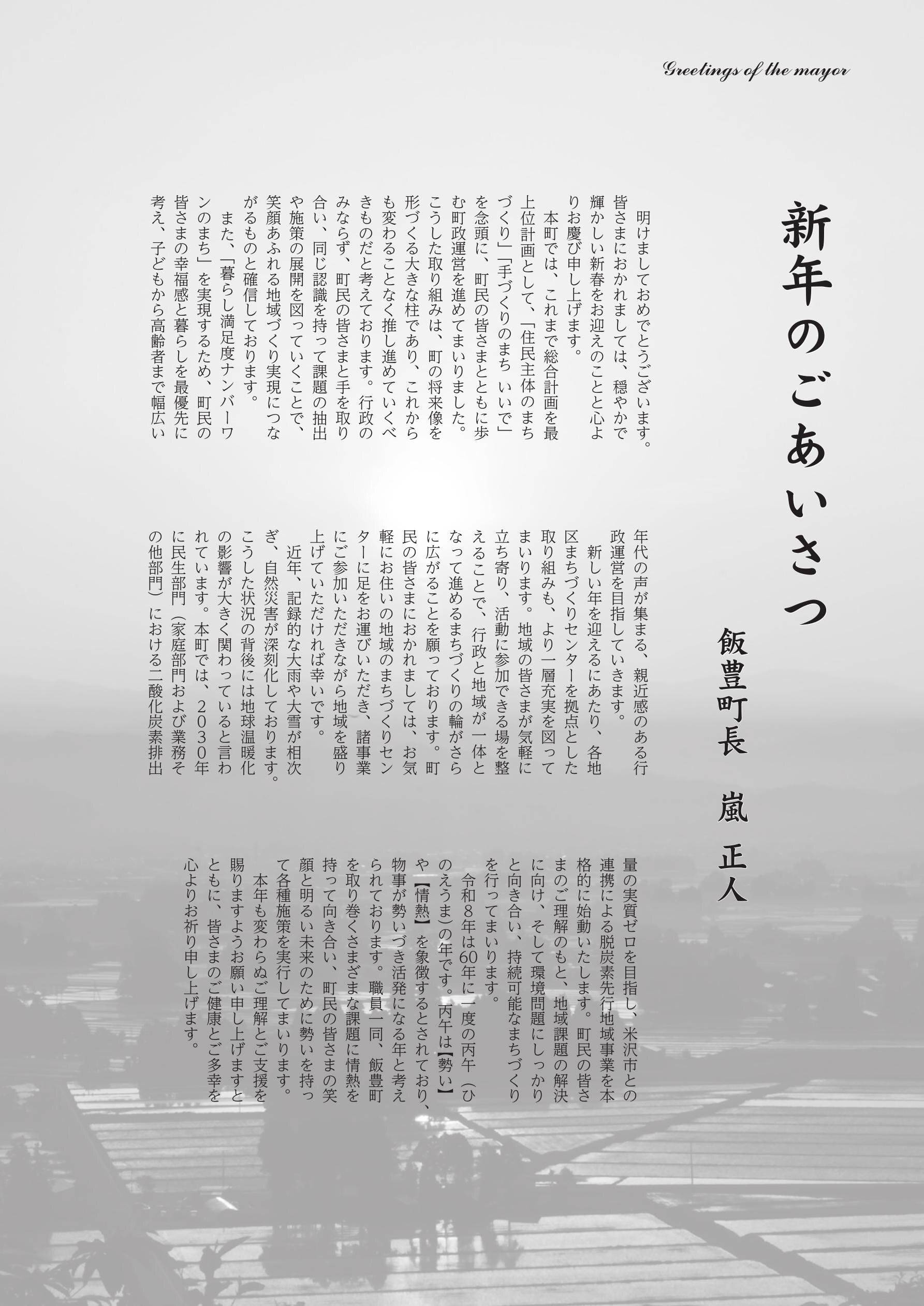 Greetings of the mayor

新年のごあいさつ

飯豊町長　嵐　正人

明けましておめでとうございます。皆さまにおかれましては、穏やかで輝かしい新春をお迎えのことと心よりお慶び申し上げます。

本町では、これまで総合計画を最上位計画として、「住民主体のまちづくり」「手づくりのまち いいで」を念頭に、町民の皆さまとともに歩む町政運営を進めてまいりました。こうした取り組みは、町の将来像を形づくる大きな柱であり、これからも変わることなく推し進めていくべきものだと考えております。行政のみならず、町民の皆さまと手を取り合い、同じ認識を持って課題の抽出や施策の展開を図っていくことで、笑顔あふれる地域づくり実現につながるものと確信しております。

また、「暮らし満足度ナンバーワンのまち」を実現するため、町民の皆さまの幸福感と暮らしを最優先に考え、子どもから高齢者まで幅広い年代の声が集まる、親近感のある行政運営を目指していきます。

新しい年を迎えるにあたり、各地区まちづくりセンターを拠点とした取り組みも、より一層充実を図ってまいります。地域の皆さまが気軽に立ち寄り、活動に参加できる場を整えることで、行政と地域が一体となって進めるまちづくりの輪がさらに広がることを願っております。町民の皆さまにおかれましては、お気軽にお住いの地域のまちづくりセンターに足をお運びいただき、諸事業にご参加いただきながら地域を盛り上げていただければ幸いです。

近年、記録的な大雨や大雪が相次ぎ、自然災害が深刻化しております。こうした状況の背後には地球温暖化の影響が大きく関わっていると言われています。本町では、2030年に民生部門（家庭部門および業務その他部門）における二酸化炭素排出量の実質ゼロを目指し、米沢市との連携による脱炭素先行地域事業を本格的に始動いたします。町民の皆さまのご理解のもと、地域課題の解決に向け、そして環境問題にしっかりと向き合い、持続可能なまちづくりを行ってまいります。

令和8年は60年に一度の丙午（ひのえうま）の年です。丙午は【勢い】や【情熱】を象徴するとされており、物事が勢いづき活発になる年と考えられております。職員一同、飯豊町を取り巻くさまざまな課題に情熱を持って向き合い、町民の皆さまの笑顔と明るい未来のために勢いを持って各種施策を実行してまいります。

本年も変わらぬご理解とご支援を賜りますようお願い申し上げますとともに、皆さまのご健康とご多幸を心よりお祈り申し上げます。